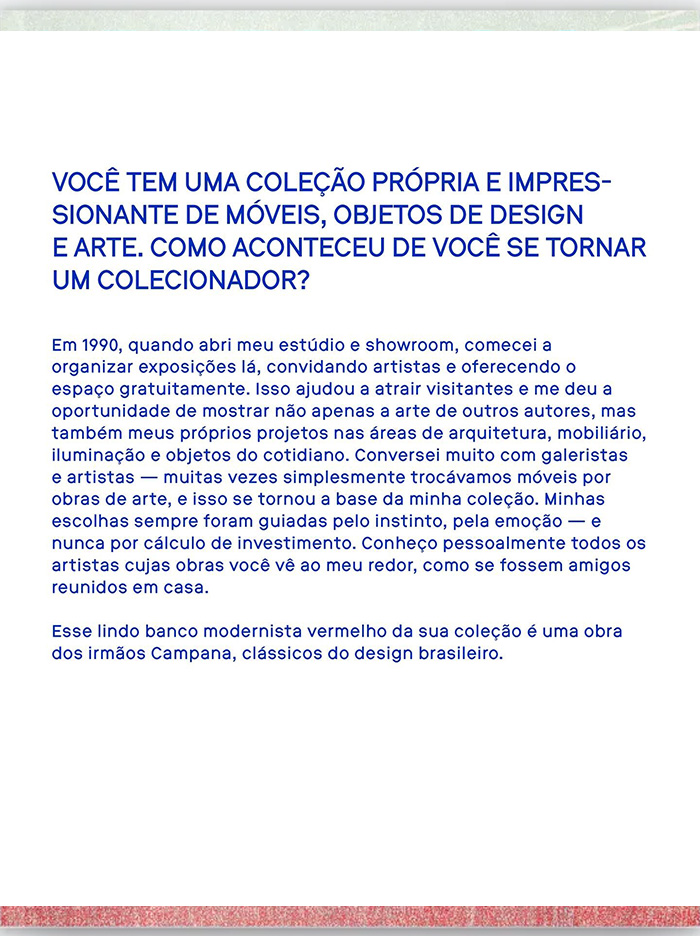 VOCÊ TEM UMA COLEÇÃO PRÓPRIA E IMPRESSIONANTE DE MÓVEIS, OBJETOS DE DESIGN E ARTE. COMO ACONTECEU DE VOCÊ SE TORNAR UM COLECIONADOR?

Em 1990, quando abri meu estúdio e showroom, comecei a organizar exposições lá, convidando artistas e oferecendo o espaço gratuitamente. Isso ajudou a atrair visitantes e me deu a oportunidade de mostrar não apenas a arte de outros autores, mas também meus próprios projetos nas áreas de arquitetura, mobiliário, iluminação e objetos do cotidiano. Conversei muito com galeristas e artistas — muitas vezes simplesmente trocávamos móveis por obras de arte, e isso se tornou a base da minha coleção. Minhas escolhas sempre foram guiadas pelo instinto, pela emoção — e nunca por cálculo de investimento. Conheço pessoalmente todos os artistas cujas obras você vê ao meu redor, como se fossem amigos reunidos em casa.

Esse lindo banco modernista vermelho da sua coleção é uma obra dos irmãos Campana, clássicos do design brasileiro.